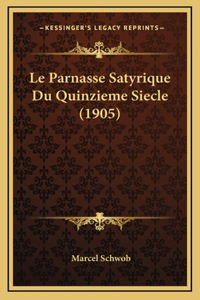 —KESSINGER'S LEGACY REPRINTS—

Le Parnasse Satyrique Du Quinzieme Siecle (1905)

Marcel Schwob